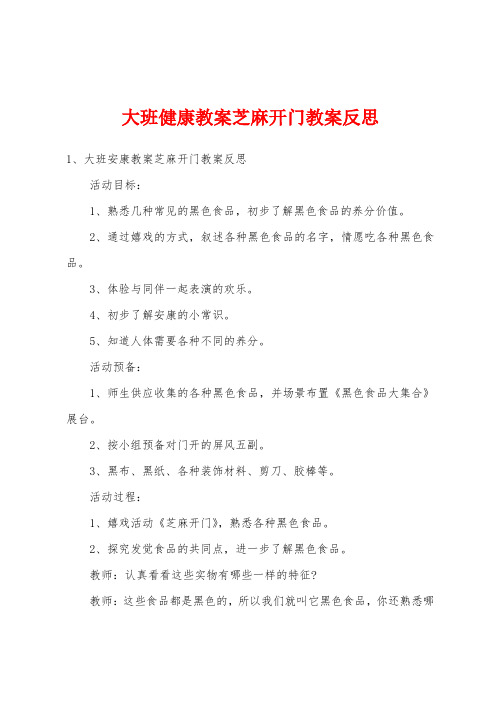 大班健康教案芝麻开门教案反思

1、大班安康教案芝麻开门教案反思

活动目标：

1、熟悉几种常见的黑色食品，初步了解黑色食品的养分价值。

2、通过嬉戏的方式，叙述各种黑色食品的名字，情愿吃各种黑色食品。

3、体验与同伴一起表演的欢乐。

4、初步了解安康的小常识。

5、知道人体需要各种不同的养分。

活动预备：

1、师生供应收集的各种黑色食品，并场景布置《黑色食品大集合》展台。

2、按小组预备对门开的屏风五副。

3、黑布、黑纸、各种装饰材料、剪刀、胶棒等。

活动过程：

1、嬉戏活动《芝麻开门》，熟悉各种黑色食品。

2、探究发觉食品的共同点，进一步了解黑色食品。

教师：认真看看这些实物有哪些一样的特征?

教师：这些食品都是黑色的，所以我们就叫它黑色食品，你还熟悉哪